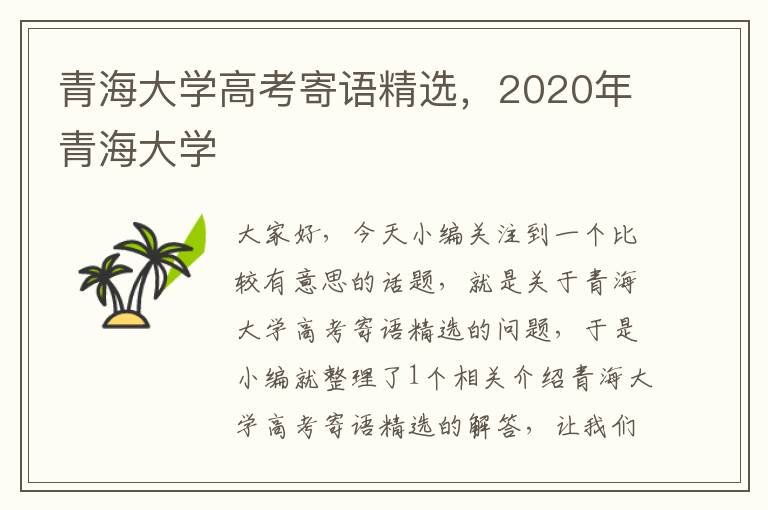 青海大学高考寄语精选，2020年青海大学

大家好，今天小编关注到一个比较有意思的话题，就是关于青海大学高考寄语精选的问题，于是小编就整理了1个相关介绍青海大学高考寄语精选的解答，让我们